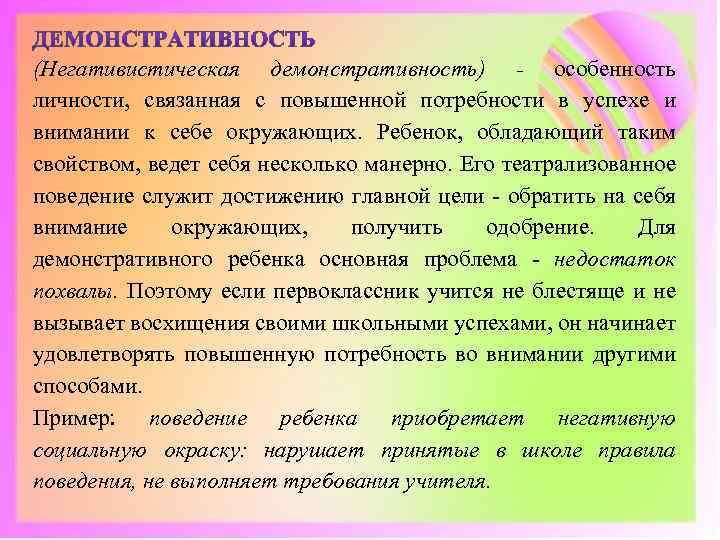 ДЕМОНСТРАТИВНОСТЬ

(Негативистическая демонстративность) - особенность личности, связанная с повышенной потребности в успехе и внимании к себе окружающих. Ребенок, обладающий таким свойством, ведет себя несколько манерно. Его театрализованное поведение служит достижению главной цели - обратить на себя внимание окружающих, получить одобрение. Для демонстративного ребенка основная проблема - недостаток похвалы. Поэтому если первоклассник учится не блестяще и не вызывает восхищения своими школьными успехами, он начинает удовлетворять повышенную потребность во внимании другими способами.

Пример: поведение ребенка приобретает негативную социальную окраску: нарушает принятые в школе правила поведения, не выполняет требования учителя.